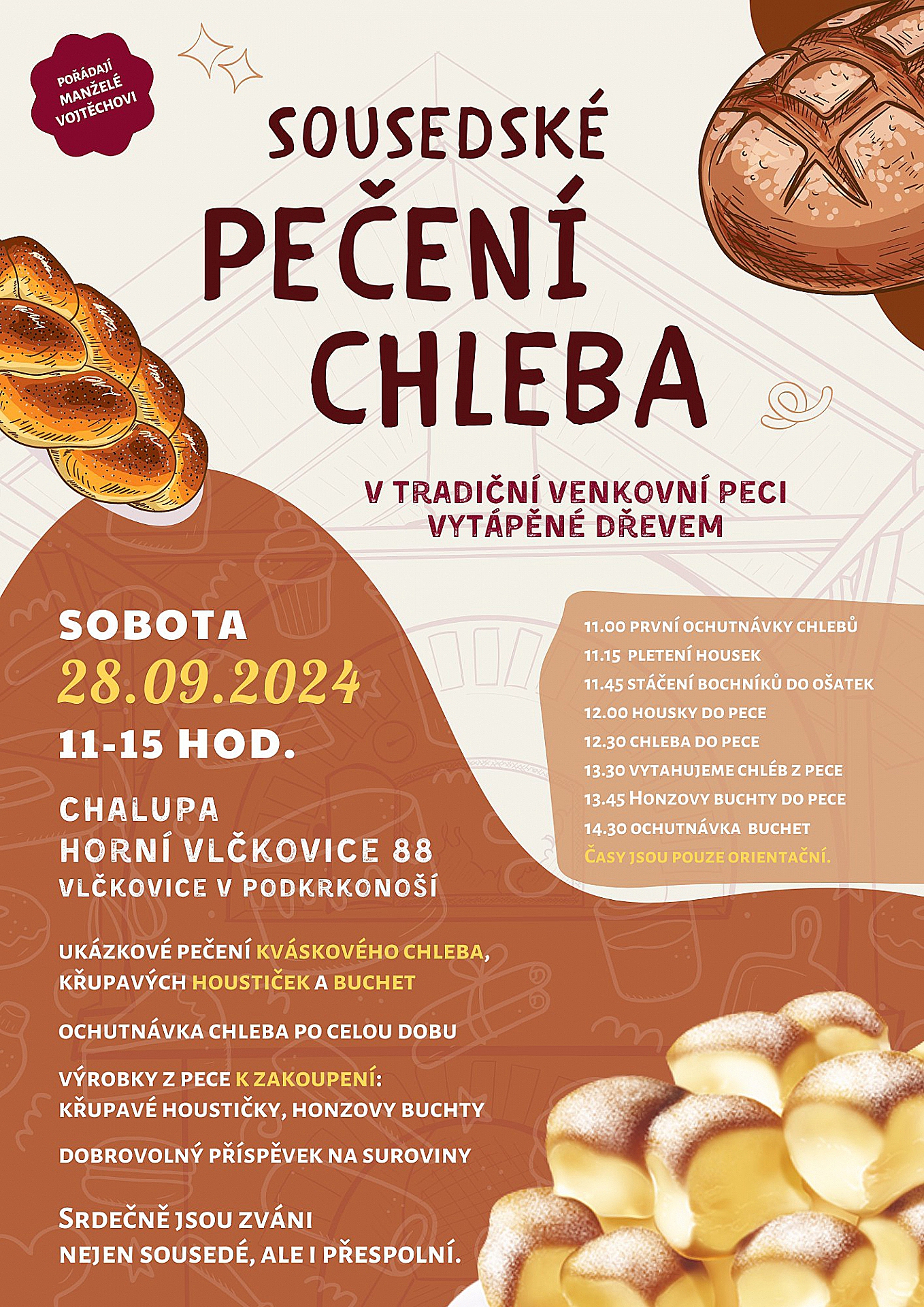 POŘÁDAJÍ MANŽELÉ VOJTĚCHOVI

SOUSEDSKÉ PEČENÍ CHLEBA

V TRADIČNÍ VENKOVNÍ PECI VYTÁPĚNÉ DŘEVEM

SOBOTA
28.09.2024
11-15 HOD.

CHALUPA
HORNÍ VLČKOVICE 88
VLČKOVICE V PODKRKONOŠÍ

UKÁZKOVÉ PEČENÍ KVÁSKOVÉHO CHLEBA, KŘUPAVÝCH HOUSTIČEK A BUCHET

OCHUTNÁVKA CHLEBA PO CELOU DOBU

VÝROBKY Z PECE K ZAKOUPENÍ:
KŘUPAVÉ HOUSTIČKY, HONZOVY BUCHTY

DOBROVOLNÝ PŘÍSPĚVEK NA SUROVINY

SRDEČNĚ JSOU ZVÁNI
NEJEN SOUSEDÉ, ALE I PŘESPOLNÍ.

11.00 PRVNÍ OCHUTNÁVKY CHLEBŮ
11.15 PLETENÍ HOUSEK
11.45 STÁČENÍ BOCHNÍKŮ DO OŠATEK
12.00 HOUSKY DO PECE
12.30 CHLEBA DO PECE
13.30 VYTAHUJEME CHLÉB Z PECE
13.45 HONZOVY BUCHTY DO PECE
14.30 OCHUTNÁVKA BUCHET
ČASY JSOU POUZE ORIENTAČNÍ.